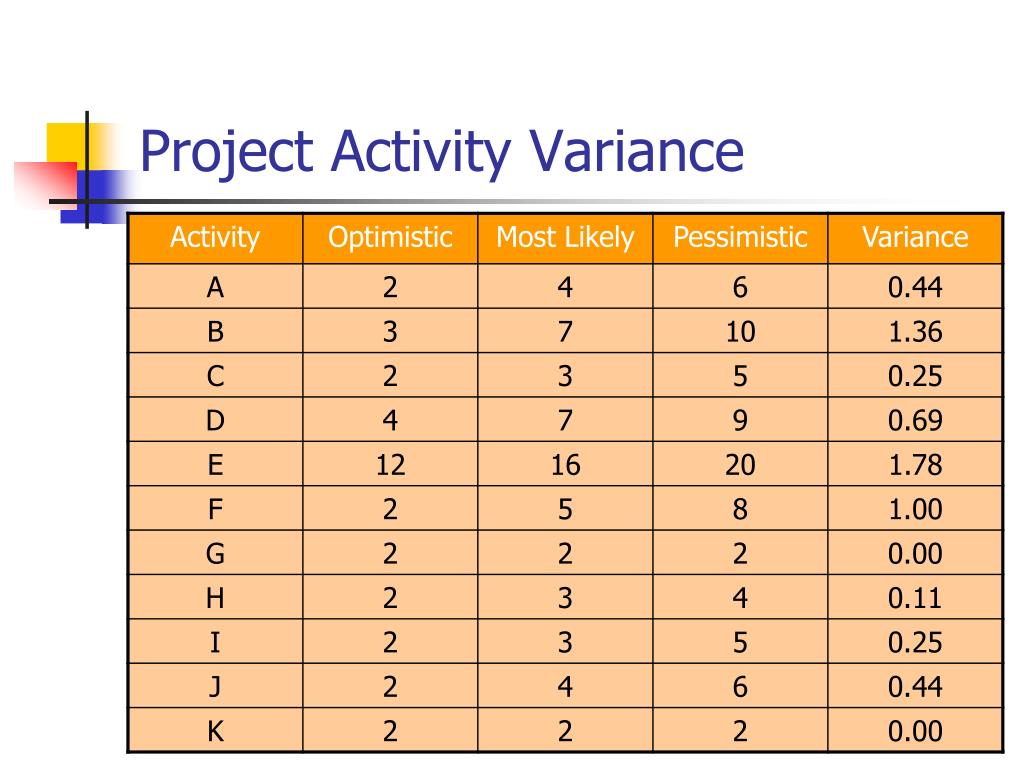 Project Activity Variance

| Activity | Optimistic | Most Likely | Pessimistic | Variance |
|---|---|---|---|---|
| A | 2 | 4 | 6 | 0.44 |
| B | 3 | 7 | 10 | 1.36 |
| C | 2 | 3 | 5 | 0.25 |
| D | 4 | 7 | 9 | 0.69 |
| E | 12 | 16 | 20 | 1.78 |
| F | 2 | 5 | 8 | 1.00 |
| G | 2 | 2 | 2 | 0.00 |
| H | 2 | 3 | 4 | 0.11 |
| I | 2 | 3 | 5 | 0.25 |
| J | 2 | 4 | 6 | 0.44 |
| K | 2 | 2 | 2 | 0.00 |